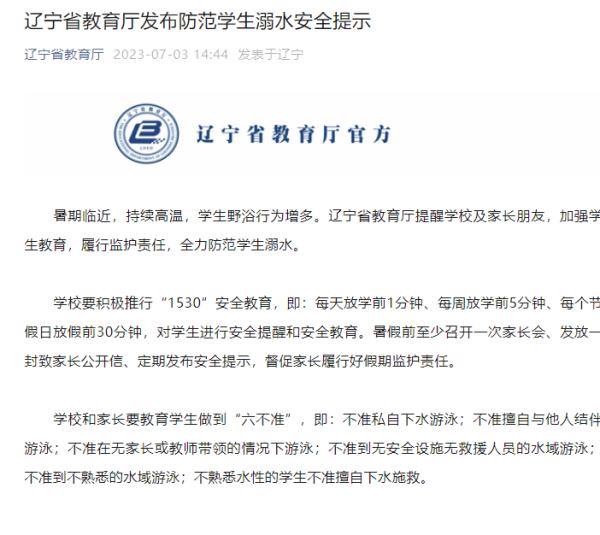 辽宁省教育厅发布防范学生溺水安全提示

辽宁省教育厅 2023-07-03 14:44 发表于辽宁

辽宁省教育厅官方

暑期临近，持续高温，学生野浴行为增多。辽宁省教育厅提醒学校及家长朋友，加强学生教育，履行监护责任，全力防范学生溺水。

学校要积极推行“1530”安全教育，即：每天放学前1分钟、每周放学前5分钟、每个节假日放假前30分钟，对学生进行安全提醒和安全教育。暑假前至少召开一次家长会、发放一封致家长公开信、定期发布安全提示，督促家长履行好假期监护责任。

学校和家长要教育学生做到“六不准”，即：不准私自下水游泳；不准擅自与他人结伴游泳；不准在无家长或教师带领的情况下游泳；不准到无安全设施无救援人员的水域游泳；不准到不熟悉的水域游泳；不熟悉水性的学生不准擅自下水施救。